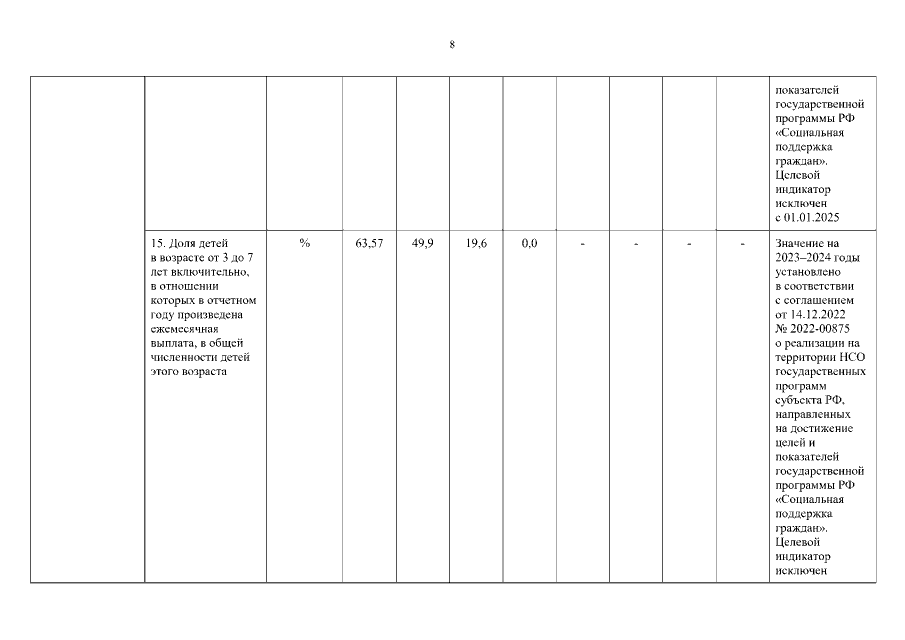 8

|  |  |  |  |  |  |  |  |  |  |  |  |
|---|---|---|---|---|---|---|---|---|---|---|---|
|  |  |  |  |  |  |  |  |  |  |  | показателей государственной программы РФ «Социальная поддержка граждан». Целевой индикатор исключен с 01.01.2025 |
|  | 15. Доля детей в возрасте от 3 до 7 лет включительно, в отношении которых в отчетном году произведена ежемесячная выплата, в общей численности детей этого возраста | % | 63,57 | 49,9 | 19,6 | 0,0 | - | - | - | - | Значение на 2023–2024 годы установлено в соответствии с соглашением от 14.12.2022 № 2022-00875 о реализации на территории НСО государственных программ субъекта РФ, направленных на достижение целей и показателей государственной программы РФ «Социальная поддержка граждан». Целевой индикатор исключен |